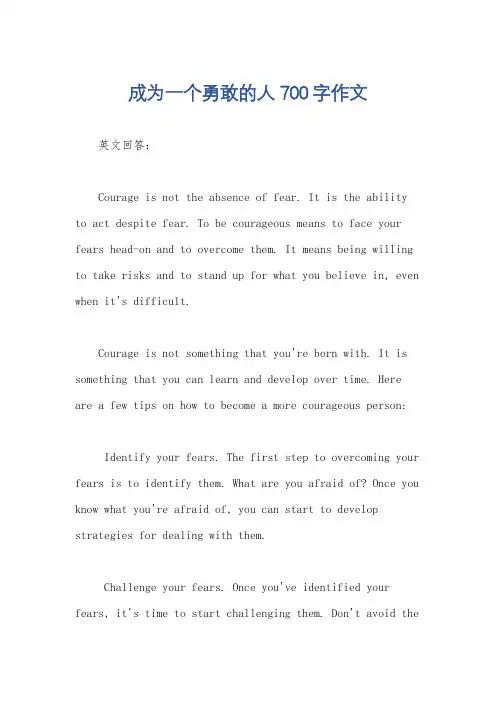 成为一个勇敢的人 700 字作文

英文回答：

Courage is not the absence of fear. It is the ability to act despite fear. To be courageous means to face your fears head-on and to overcome them. It means being willing to take risks and to stand up for what you believe in, even when it's difficult.

Courage is not something that you're born with. It is something that you can learn and develop over time. Here are a few tips on how to become a more courageous person:

Identify your fears. The first step to overcoming your fears is to identify them. What are you afraid of? Once you know what you're afraid of, you can start to develop strategies for dealing with them.

Challenge your fears. Once you've identified your fears, it's time to start challenging them. Don't avoid the